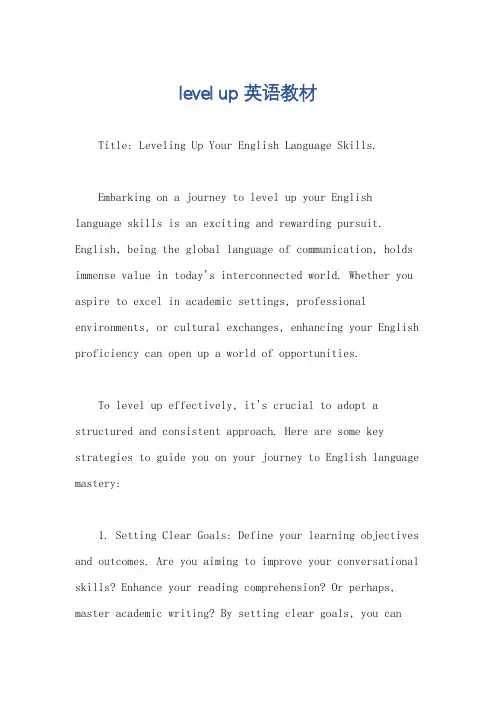 level up 英语教材

Title: Leveling Up Your English Language Skills.

Embarking on a journey to level up your English language skills is an exciting and rewarding pursuit. English, being the global language of communication, holds immense value in today's interconnected world. Whether you aspire to excel in academic settings, professional environments, or cultural exchanges, enhancing your English proficiency can open up a world of opportunities.

To level up effectively, it's crucial to adopt a structured and consistent approach. Here are some key strategies to guide you on your journey to English language mastery:

1. Setting Clear Goals: Define your learning objectives and outcomes. Are you aiming to improve your conversational skills? Enhance your reading comprehension? Or perhaps, master academic writing? By setting clear goals, you can